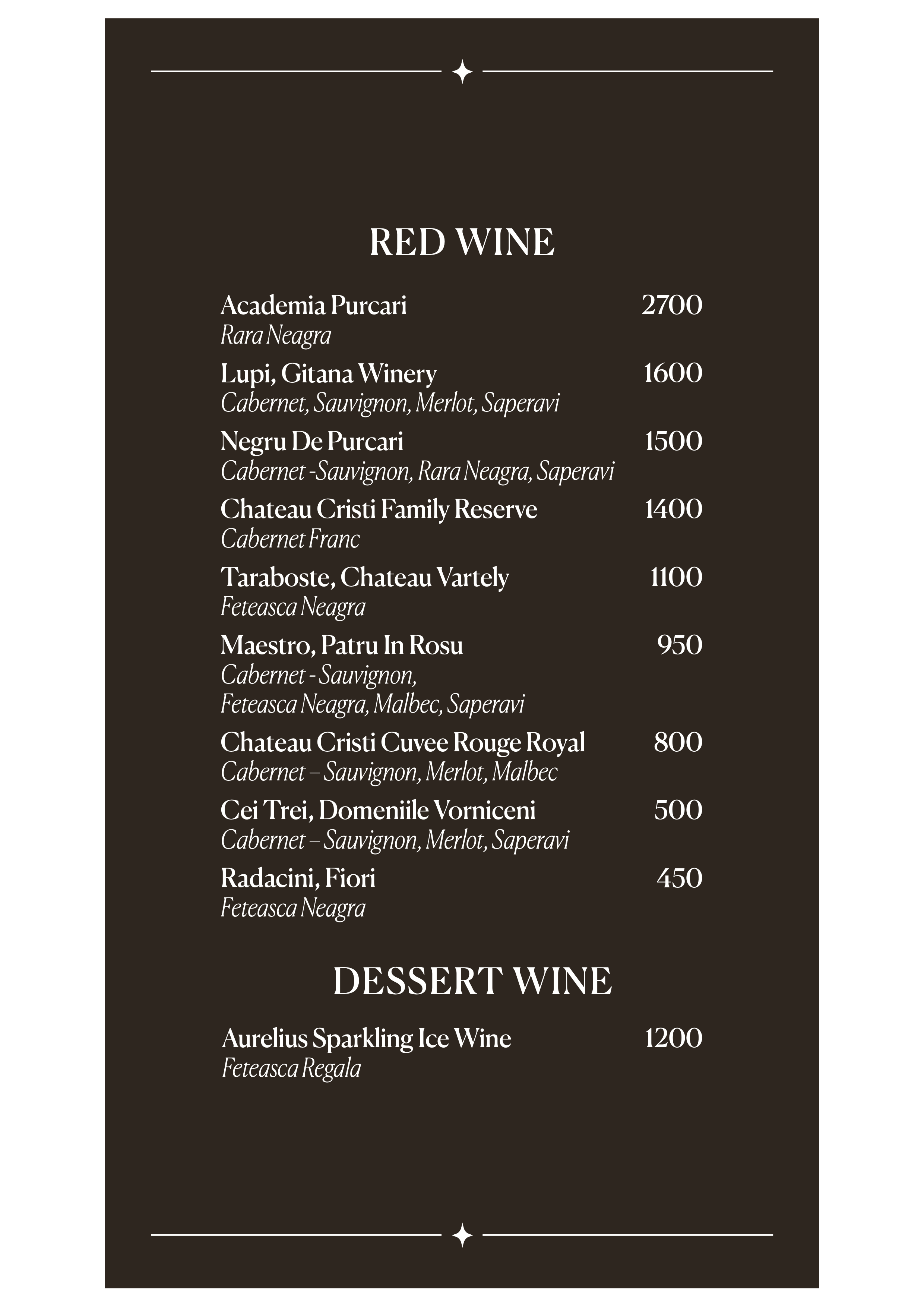 RED WINE

Academia Purcari 2700
Rara Neagra

Lupi, Gitana Winery 1600
Cabernet, Sauvignon, Merlot, Saperavi

Negru De Purcari 1500
Cabernet -Sauvignon, Rara Neagra, Saperavi

Chateau Cristi Family Reserve 1400
Cabernet Franc

Taraboste, Chateau Vartely 1100
Feteasca Neagra

Maestro, Patru In Rosu 950
Cabernet - Sauvignon,
Feteasca Neagra, Malbec, Saperavi

Chateau Cristi Cuvee Rouge Royal 800
Cabernet – Sauvignon, Merlot, Malbec

Cei Trei, Domeniile Vorniceni 500
Cabernet – Sauvignon, Merlot, Saperavi

Radacini, Fiori 450
Feteasca Neagra

DESSERT WINE

Aurelius Sparkling Ice Wine 1200
Feteasca Regala